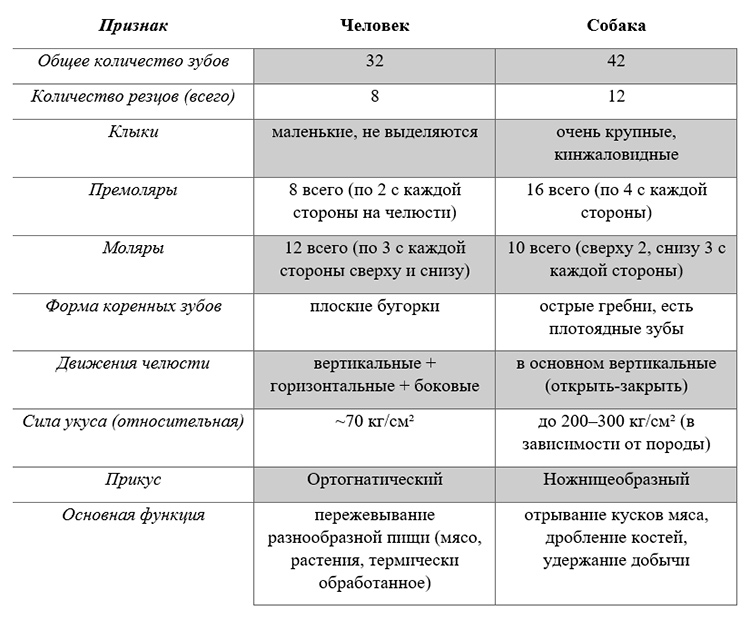 | Признак | Человек | Собака |
|---|---|---|
| Общее количество зубов | 32 | 42 |
| Количество резцов (всего) | 8 | 12 |
| Клыки | маленькие, не выделяются | очень крупные, кинжаловидные |
| Премоляры | 8 всего (по 2 с каждой стороны на челюсти) | 16 всего (по 4 с каждой стороны) |
| Моляры | 12 всего (по 3 с каждой стороны сверху и снизу) | 10 всего (сверху 2, снизу 3 с каждой стороны) |
| Форма коренных зубов | плоские бугорки | острые гребни, есть плотоядные зубы |
| Движения челюсти | вертикальные + горизонтальные + боковые | в основном вертикальные (открыть-закрыть) |
| Сила укуса (относительная) | ~70 кг/см² | до 200–300 кг/см² (в зависимости от породы) |
| Прикус | Ортогнатический | Ножницеобразный |
| Основная функция | пережевывание разнообразной пищи (мясо, растения, термически обработанное) | отрывание кусков мяса, дробление костей, удержание добычи |